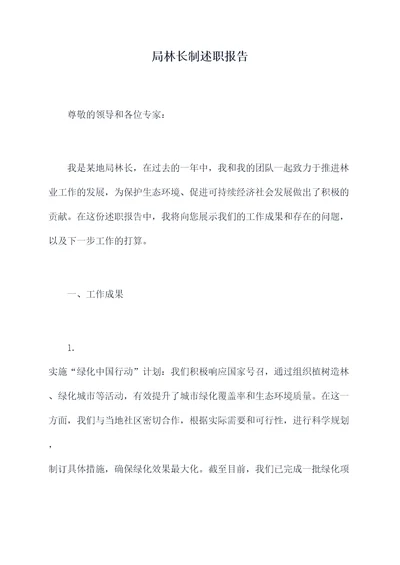 局林长制述职报告

尊敬的领导和各位专家：

我是某地局林长，在过去的一年中，我和我的团队一起致力于推进林业工作的发展，为保护生态环境、促进可持续经济社会发展做出了积极的贡献。在这份述职报告中，我将向您展示我们的工作成果和存在的问题，以及下一步工作的打算。

一、工作成果

1.

实施“绿化中国行动”计划：我们积极响应国家号召，通过组织植树造林、绿化城市等活动，有效提升了城市绿化覆盖率和生态环境质量。在这一方面，我们与当地社区密切合作，根据实际需要和可行性，进行科学规划，

制订具体措施，确保绿化效果最大化。截至目前，我们已完成一批绿化项